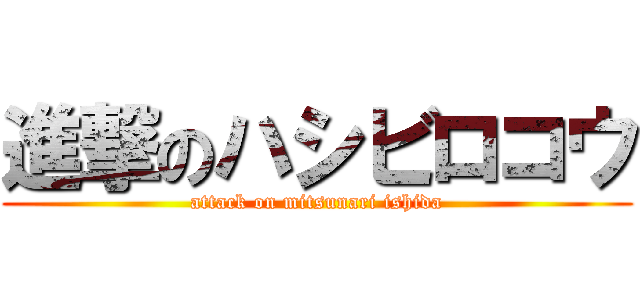 進撃のハシビロコウ
attack on mitsunari ishida